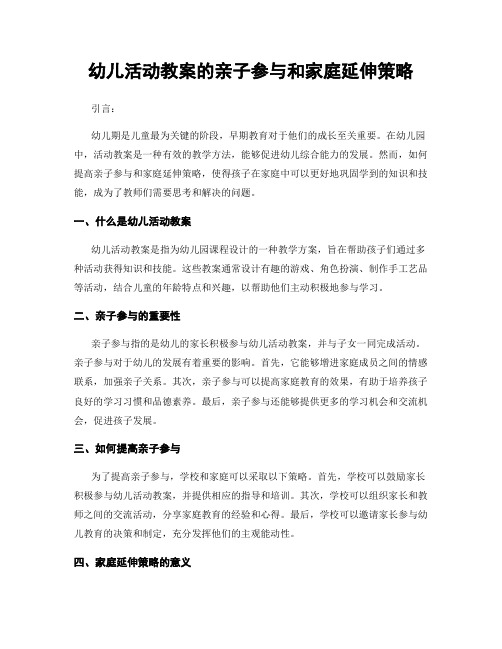 幼儿活动教案的亲子参与和家庭延伸策略

引言：

幼儿期是儿童最为关键的阶段，早期教育对于他们的成长至关重要。在幼儿园中，活动教案是一种有效的教学方法，能够促进幼儿综合能力的发展。然而，如何提高亲子参与和家庭延伸策略，使得孩子在家庭中可以更好地巩固学到的知识和技能，成为了教师们需要思考和解决的问题。

一、什么是幼儿活动教案

幼儿活动教案是指为幼儿园课程设计的一种教学方案，旨在帮助孩子们通过多种活动获得知识和技能。这些教案通常设计有趣的游戏、角色扮演、制作手工艺品等活动，结合儿童的年龄特点和兴趣，以帮助他们主动积极地参与学习。

二、亲子参与的重要性

亲子参与指的是幼儿的家长积极参与幼儿活动教案，并与子女一同完成活动。亲子参与对于幼儿的发展有着重要的影响。首先，它能够增进家庭成员之间的情感联系，加强亲子关系。其次，亲子参与可以提高家庭教育的效果，有助于培养孩子良好的学习习惯和品德素养。最后，亲子参与还能够提供更多的学习机会和交流机会，促进孩子发展。

三、如何提高亲子参与

为了提高亲子参与，学校和家庭可以采取以下策略。首先，学校可以鼓励家长积极参与幼儿活动教案，并提供相应的指导和培训。其次，学校可以组织家长和教师之间的交流活动，分享家庭教育的经验和心得。最后，学校可以邀请家长参与幼儿教育的决策和制定，充分发挥他们的主观能动性。

四、家庭延伸策略的意义